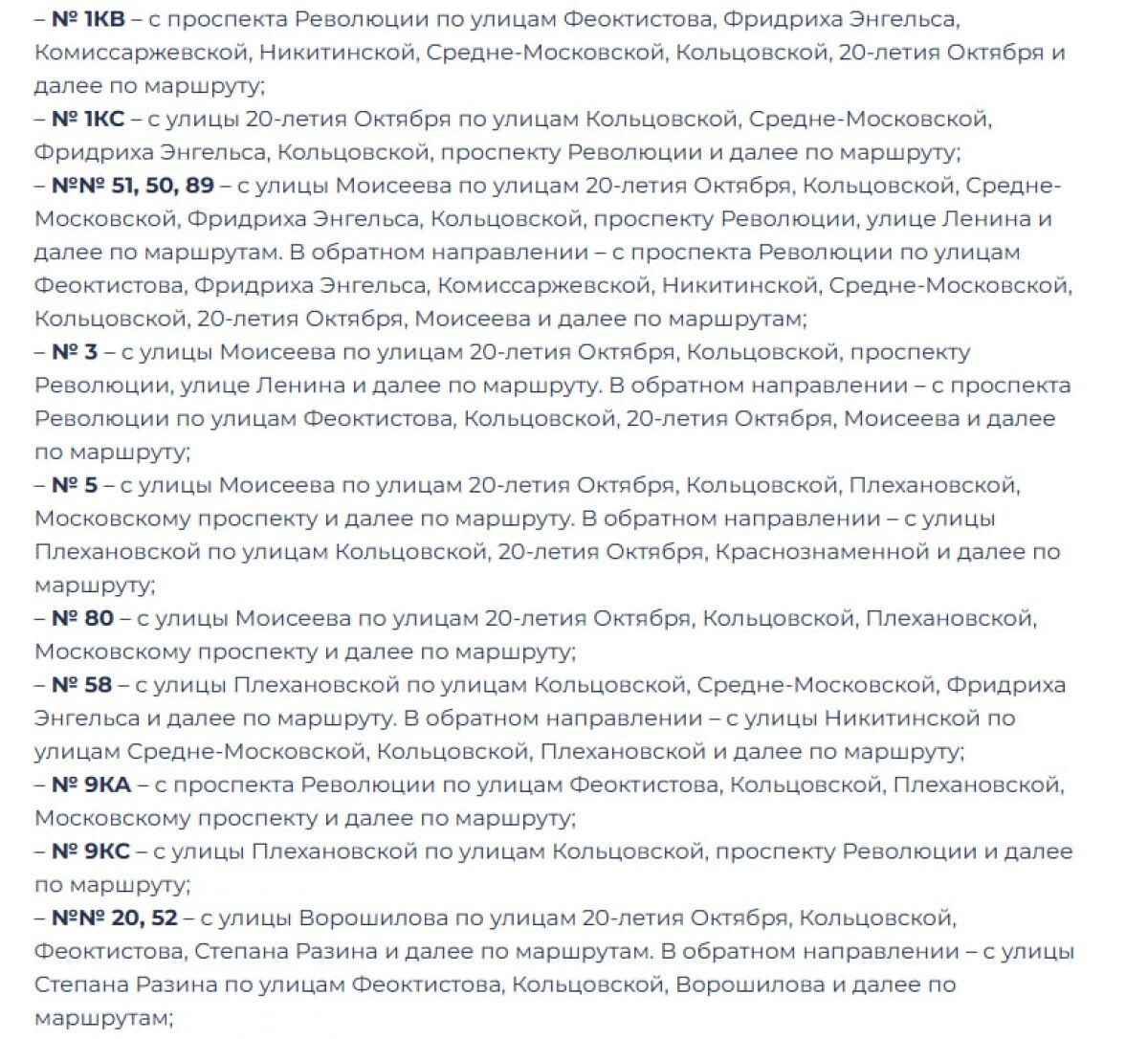 – № 1КВ – с проспекта Революции по улицам Феоктистова, Фридриха Энгельса, Комиссаржевской, Никитинской, Средне-Московской, Кольцовской, 20-летия Октября и далее по маршруту;
– № 1КС – с улицы 20-летия Октября по улицам Кольцовской, Средне-Московской, Фридриха Энгельса, Кольцовской, проспекту Революции и далее по маршруту;
– №№ 51, 50, 89 – с улицы Моисеева по улицам 20-летия Октября, Кольцовской, Средне-Московской, Фридриха Энгельса, Кольцовской, проспекту Революции, улице Ленина и далее по маршрутам. В обратном направлении – с проспекта Революции по улицам Феоктистова, Фридриха Энгельса, Комиссаржевской, Никитинской, Средне-Московской, Кольцовской, 20-летия Октября, Моисеева и далее по маршрутам;
– № 3 – с улицы Моисеева по улицам 20-летия Октября, Кольцовской, проспекту Революции, улице Ленина и далее по маршруту. В обратном направлении – с проспекта Революции по улицам Феоктистова, Кольцовской, 20-летия Октября, Моисеева и далее по маршруту;
– № 5 – с улицы Моисеева по улицам 20-летия Октября, Кольцовской, Плехановской, Московскому проспекту и далее по маршруту. В обратном направлении – с улицы Плехановской по улицам Кольцовской, 20-летия Октября, Краснознаменной и далее по маршруту;
– № 80 – с улицы Моисеева по улицам 20-летия Октября, Кольцовской, Плехановской, Московскому проспекту и далее по маршруту;
– № 58 – с улицы Плехановской по улицам Кольцовской, Средне-Московской, Фридриха Энгельса и далее по маршруту. В обратном направлении – с улицы Никитинской по улицам Средне-Московской, Кольцовской, Плехановской и далее по маршруту;
– № 9КА – с проспекта Революции по улицам Феоктистова, Кольцовской, Плехановской, Московскому проспекту и далее по маршруту;
– № 9КС – с улицы Плехановской по улицам Кольцовской, проспекту Революции и далее по маршруту;
– №№ 20, 52 – с улицы Ворошилова по улицам 20-летия Октября, Кольцовской, Феоктистова, Степана Разина и далее по маршрутам. В обратном направлении – с улицы Степана Разина по улицам Феоктистова, Кольцовской, Ворошилова и далее по маршрутам;